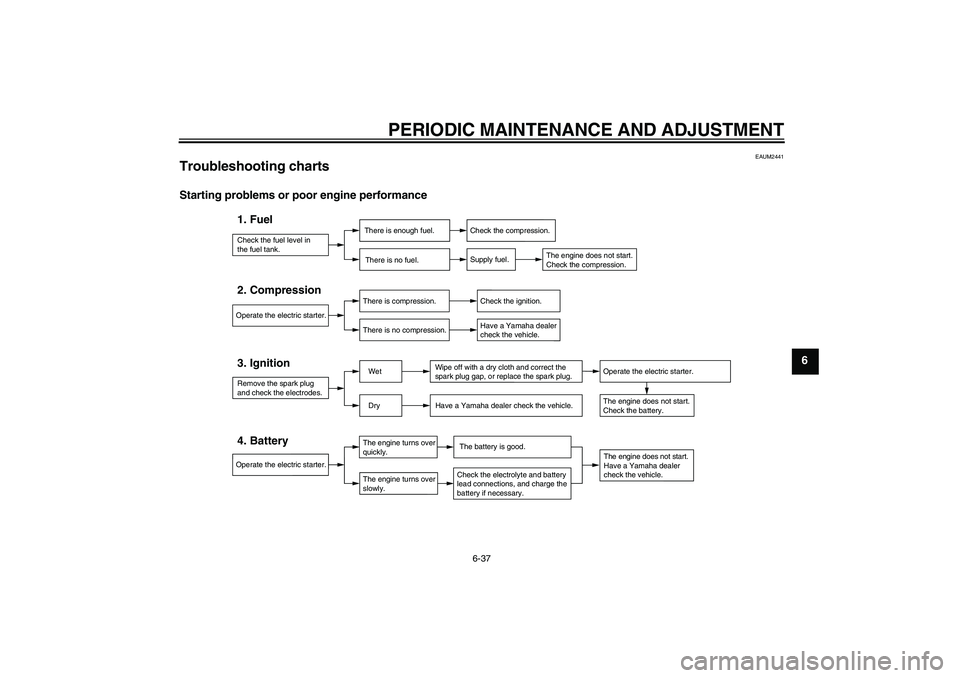 PERIODIC MAINTENANCE AND ADJUSTMENT

EAUM2441

Troubleshooting charts

Starting problems or poor engine performance

1. Fuel

Check the fuel level in the fuel tank.

There is enough fuel.

Check the compression.

There is no fuel.

Supply fuel.

The engine does not start. Check the compression.

2. Compression

Operate the electric starter.

There is compression.

Check the ignition.

There is no compression.

Have a Yamaha dealer check the vehicle.

3. Ignition

Remove the spark plug and check the electrodes.

Wet

Wipe off with a dry cloth and correct the spark plug gap, or replace the spark plug.

Operate the electric starter.

Dry

Have a Yamaha dealer check the vehicle.

The engine does not start. Check the battery.

4. Battery

Operate the electric starter.

The engine turns over quickly.

The battery is good.

The engine turns over slowly.

Check the electrolyte and battery lead connections, and charge the battery if necessary.

The engine does not start. Have a Yamaha dealer check the vehicle.

6

6-37

carmanualsonline.info